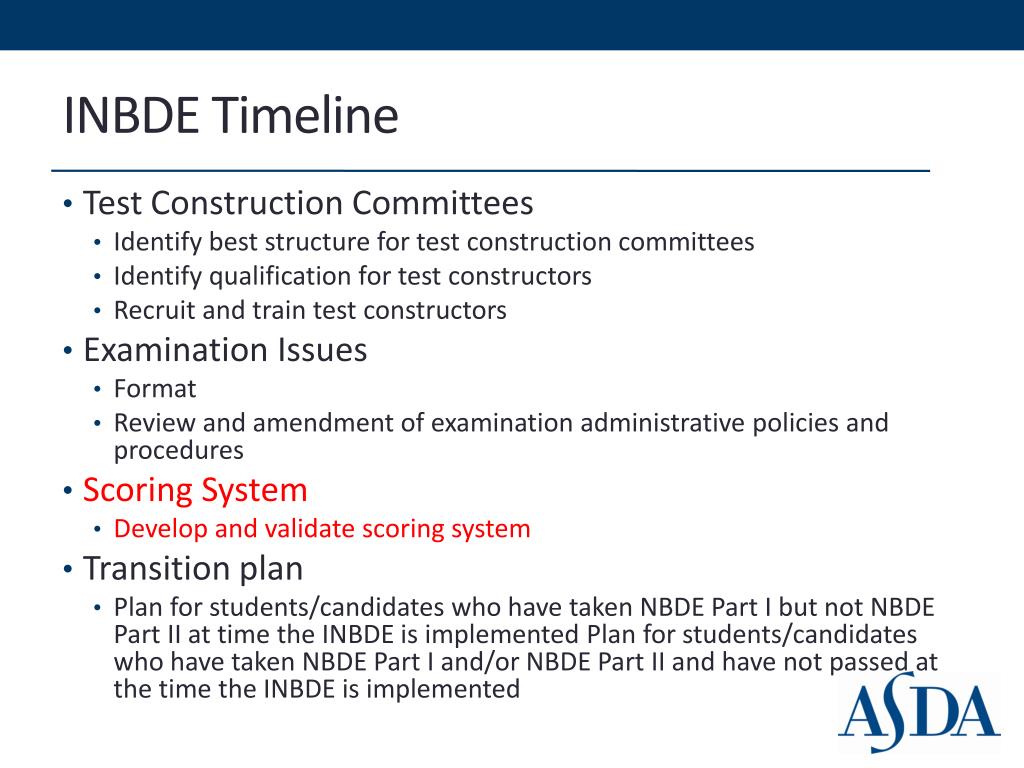 INBDE Timeline

• Test Construction Committees
• Identify best structure for test construction committees
• Identify qualification for test constructors
• Recruit and train test constructors
• Examination Issues
• Format
• Review and amendment of examination administrative policies and procedures
• Scoring System
• Develop and validate scoring system
• Transition plan
• Plan for students/candidates who have taken NBDE Part I but not NBDE Part II at time the INBDE is implemented Plan for students/candidates who have taken NBDE Part I and/or NBDE Part II and have not passed at the time the INBDE is implemented

ASDA